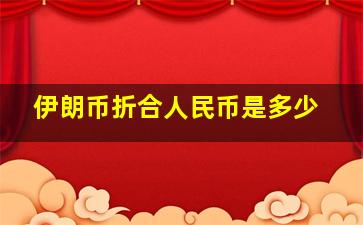 伊朗币折合人民币是多少